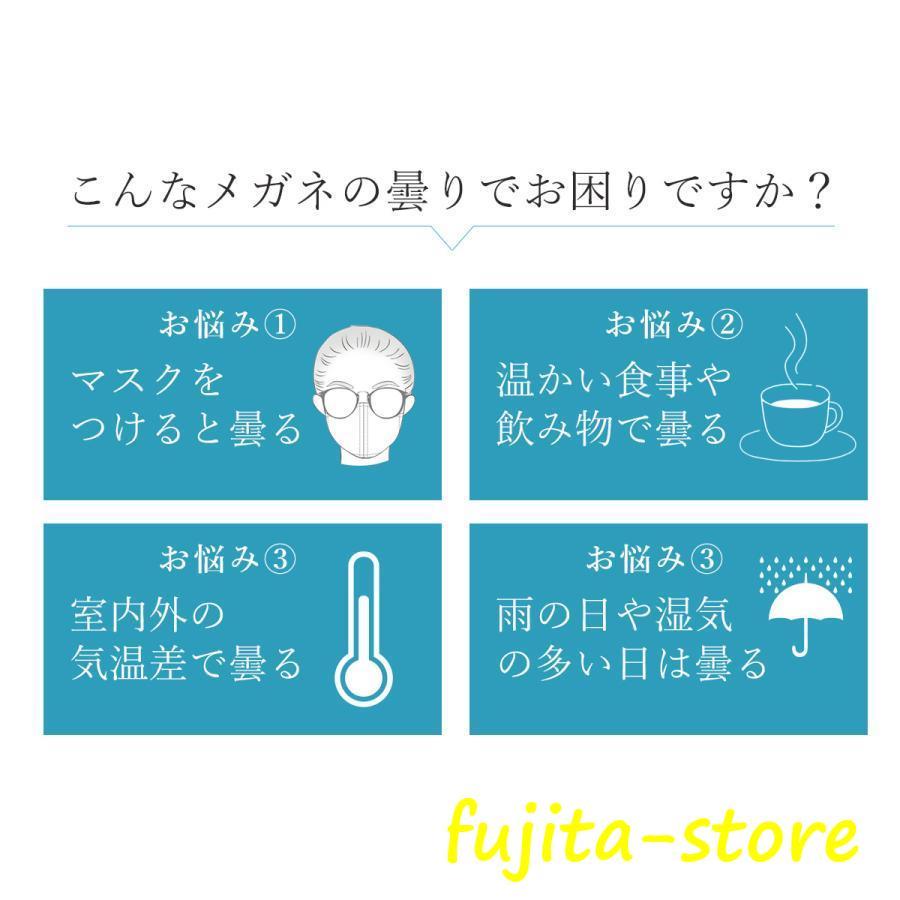 こんなメガネの曇りでお困りですか？

お悩み①
マスクをつけると曇る

お悩み②
温かい食事や飲み物で曇る

お悩み③
室内外の気温差で曇る

お悩み③
雨の日や湿気の多い日は曇る

fujita-store